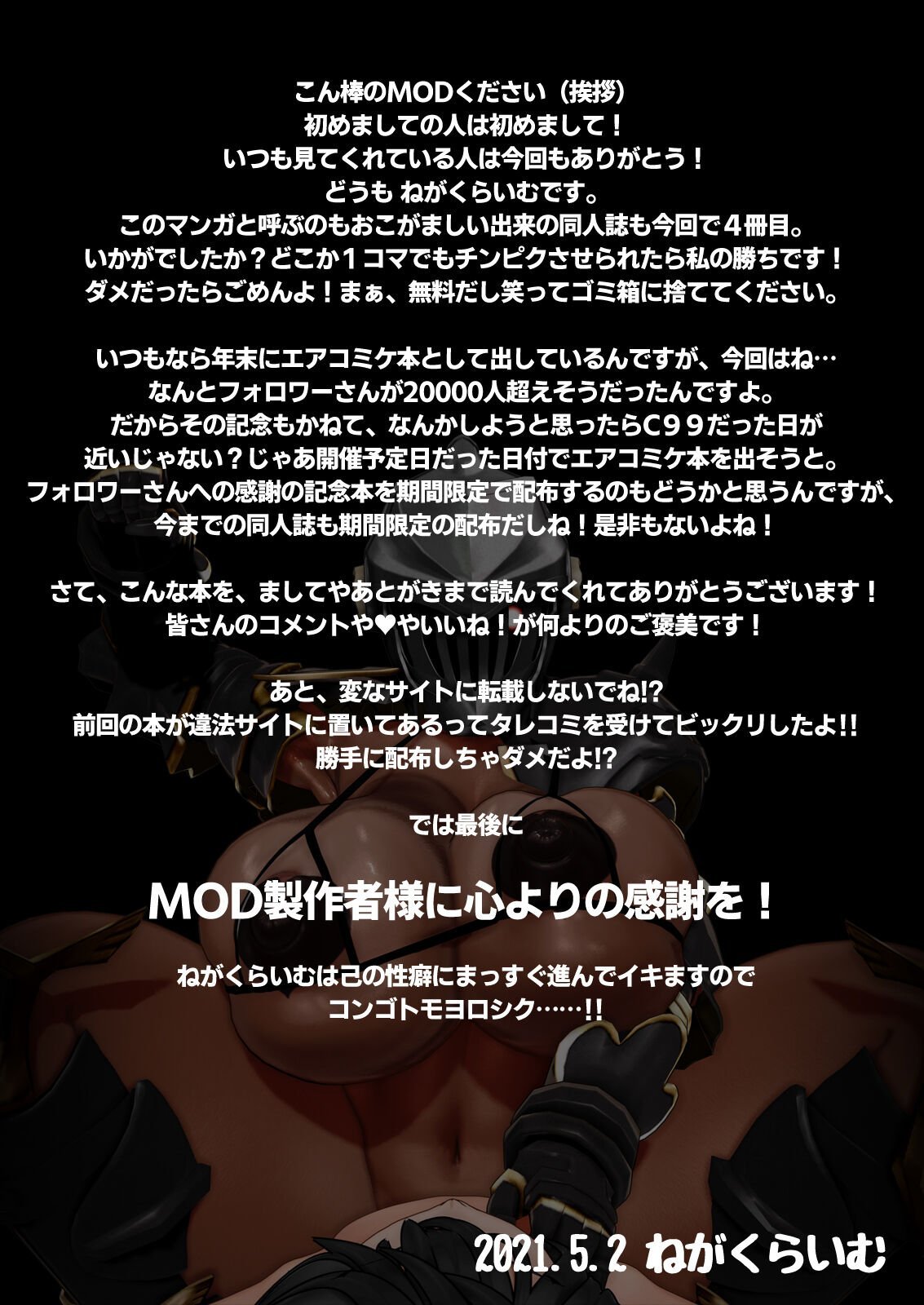 こん棒のMODください（挨拶）
初めましての人は初めまして！
いつも見てくれている人は今回もありがとう！
どうも ねがくらいむです。
このマンガと呼ぶのもおこがましい出来の同人誌も今回で４冊目。
いかがでしたか？どこか１コマでもチンピクさせられたら私の勝ちです！
ダメだったらごめんよ！まぁ、無料だし笑ってゴミ箱に捨ててください。

いつもなら年末にエアコミケ本として出しているんですが、今回はね…
なんとフォロワーさんが20000人超えそうだったんですよ。
だからその記念もかねて、なんかしようと思ったらC９９だった日が
近いじゃない？じゃあ開催予定日だった日付でエアコミケ本を出そうと。
フォロワーさんへの感謝の記念本を期間限定で配布するのもどうかと思うんですが、
今までの同人誌も期間限定の配布だしね！是非もないよね！

さて、こんな本を、ましてやあとがきまで読んでくれてありがとうございます！
皆さんのコメントや♥やいいね！が何よりのご褒美です！

あと、変なサイトに転載しないでね!?
前回の本が違法サイトに置いてあるってタレコミを受けてビックリしたよ!!
勝手に配布しちゃダメだよ!?

では最後に

MOD製作者様に心よりの感謝を！

ねがくらいむは己の性癖にまっすぐ進んでイキますので
コンゴトモヨロシク……!!

2021.5.2 ねがくらいむ